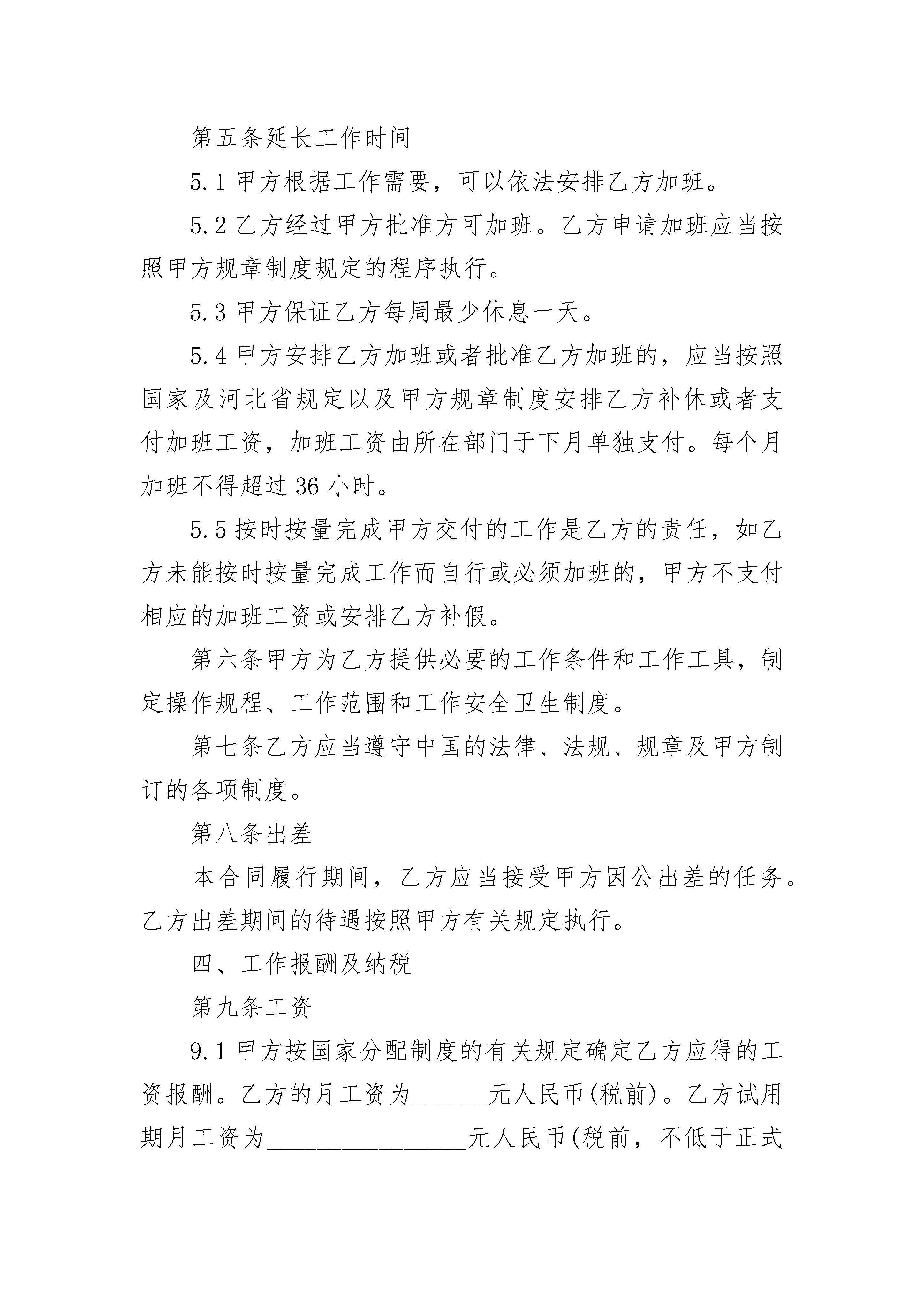 第五条延长工作时间

5.1 甲方根据工作需要，可以依法安排乙方加班。

5.2 乙方经过甲方批准方可加班。乙方申请加班应当按照甲方规章制度规定的程序执行。

5.3 甲方保证乙方每周最少休息一天。

5.4 甲方安排乙方加班或者批准乙方加班的，应当按照国家及河北省规定以及甲方规章制度安排乙方补休或者支付加班工资，加班工资由所在部门于下月单独支付。每个月加班不得超过 36 小时。

5.5 按时按量完成甲方交付的工作是乙方的责任，如乙方未能按时按量完成工作而自行或必须加班的，甲方不支付相应的加班工资或安排乙方补假。

第六条甲方为乙方提供必要的工作条件和工作工具，制定操作规程、工作范围和工作安全卫生制度。

第七条乙方应当遵守中国的法律、法规、规章及甲方制订的各项制度。

第八条出差

本合同履行期间，乙方应当接受甲方因公出差的任务。乙方出差期间的待遇按照甲方有关规定执行。

四、工作报酬及纳税

第九条工资

9.1 甲方按国家分配制度的有关规定确定乙方应得的工资报酬。乙方的月工资为______元人民币(税前)。乙方试用期月工资为________________元人民币(税前，不低于正式